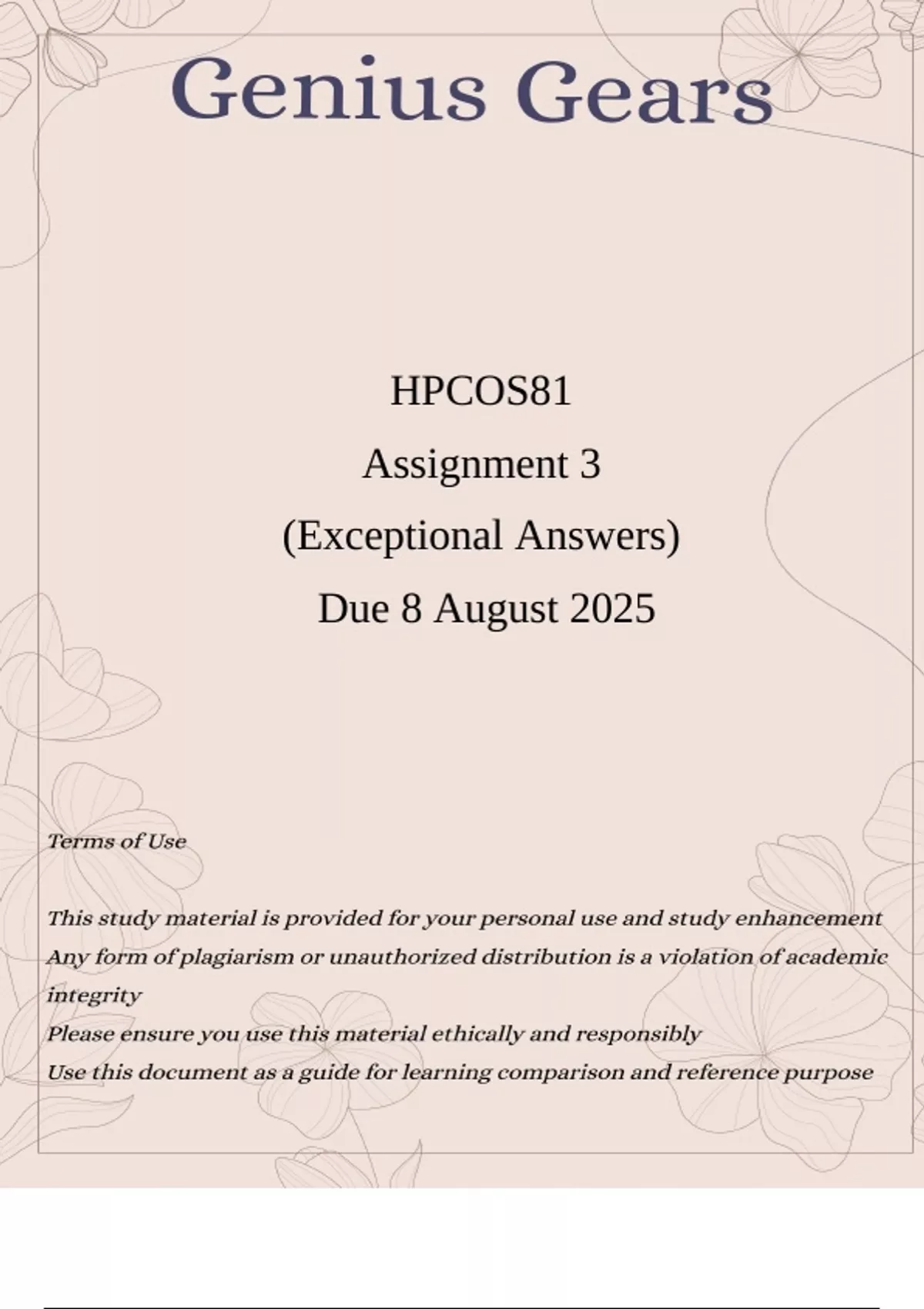 Genius Gears

HPCOS81

Assignment 3

(Exceptional Answers)

Due 8 August 2025

Terms of Use

This study material is provided for your personal use and study enhancement
Any form of plagiarism or unauthorized distribution is a violation of academic integrity
Please ensure you use this material ethically and responsibly
Use this document as a guide for learning comparison and reference purpose